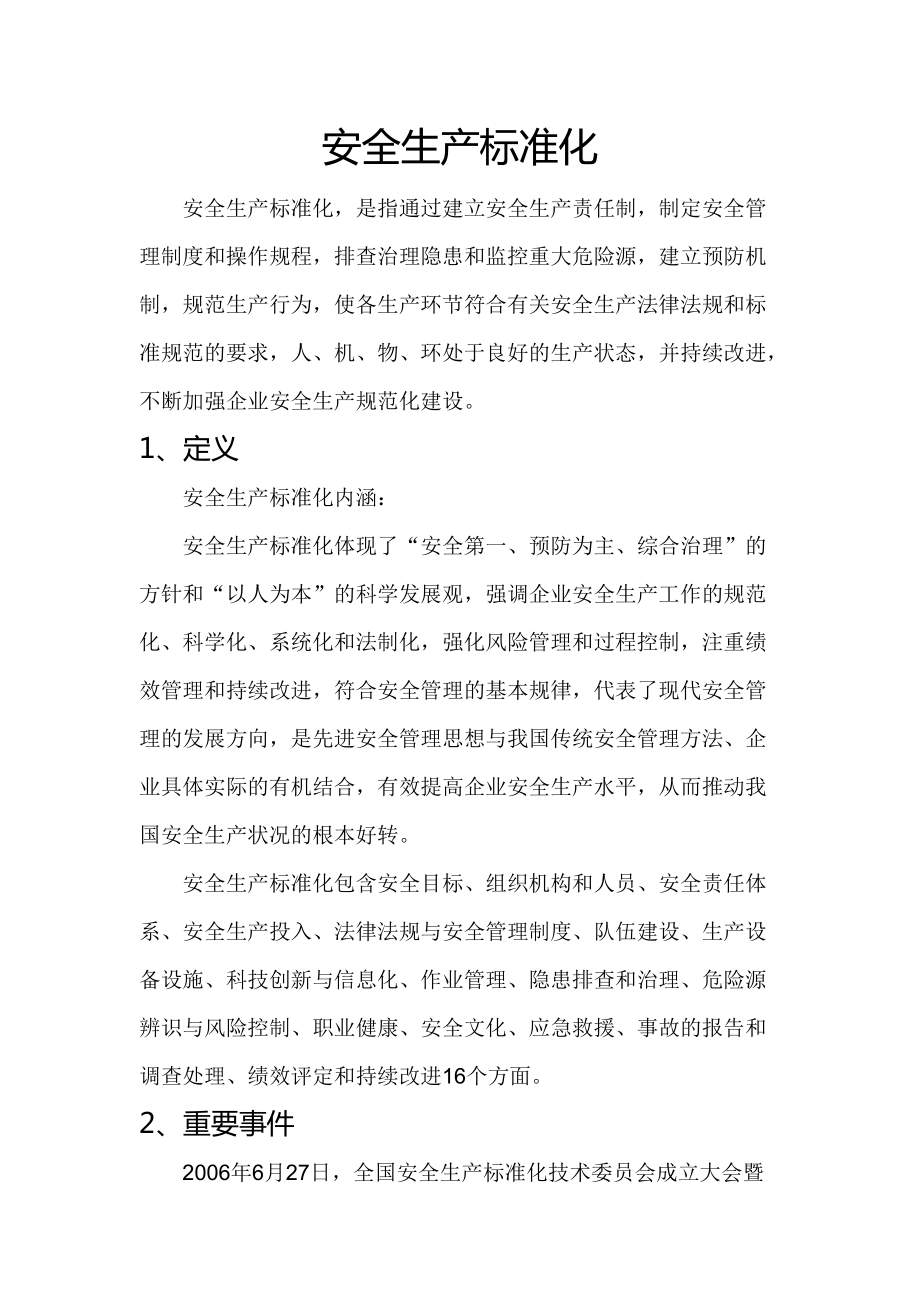 安全生产标准化

安全生产标准化，是指通过建立安全生产责任制，制定安全管理制度和操作规程，排查治理隐患和监控重大危险源，建立预防机制，规范生产行为，使各生产环节符合有关安全生产法律法规和标准规范的要求，人、机、物、环处于良好的生产状态，并持续改进，不断加强企业安全生产规范化建设。

1、定义

安全生产标准化内涵：

安全生产标准化体现了“安全第一、预防为主、综合治理”的方针和“以人为本”的科学发展观，强调企业安全生产工作的规范化、科学化、系统化和法制化，强化风险管理和过程控制，注重绩效管理和持续改进，符合安全管理的基本规律，代表了现代安全管理的发展方向，是先进安全管理思想与我国传统安全管理方法、企业具体实际的有机结合，有效提高企业安全生产水平，从而推动我国安全生产状况的根本好转。

安全生产标准化包含安全目标、组织机构和人员、安全责任体系、安全生产投入、法律法规与安全管理制度、队伍建设、生产设备设施、科技创新与信息化、作业管理、隐患排查和治理、危险源辨识与风险控制、职业健康、安全文化、应急救援、事故的报告和调查处理、绩效评定和持续改进16个方面。

2、重要事件

2006年6月27日，全国安全生产标准化技术委员会成立大会暨